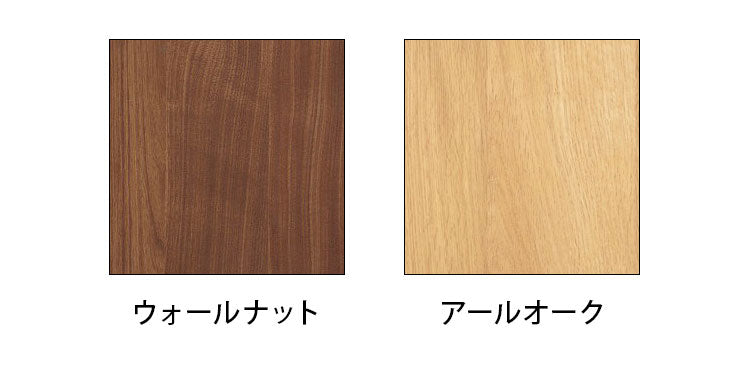 ウォールナット

アールオーク